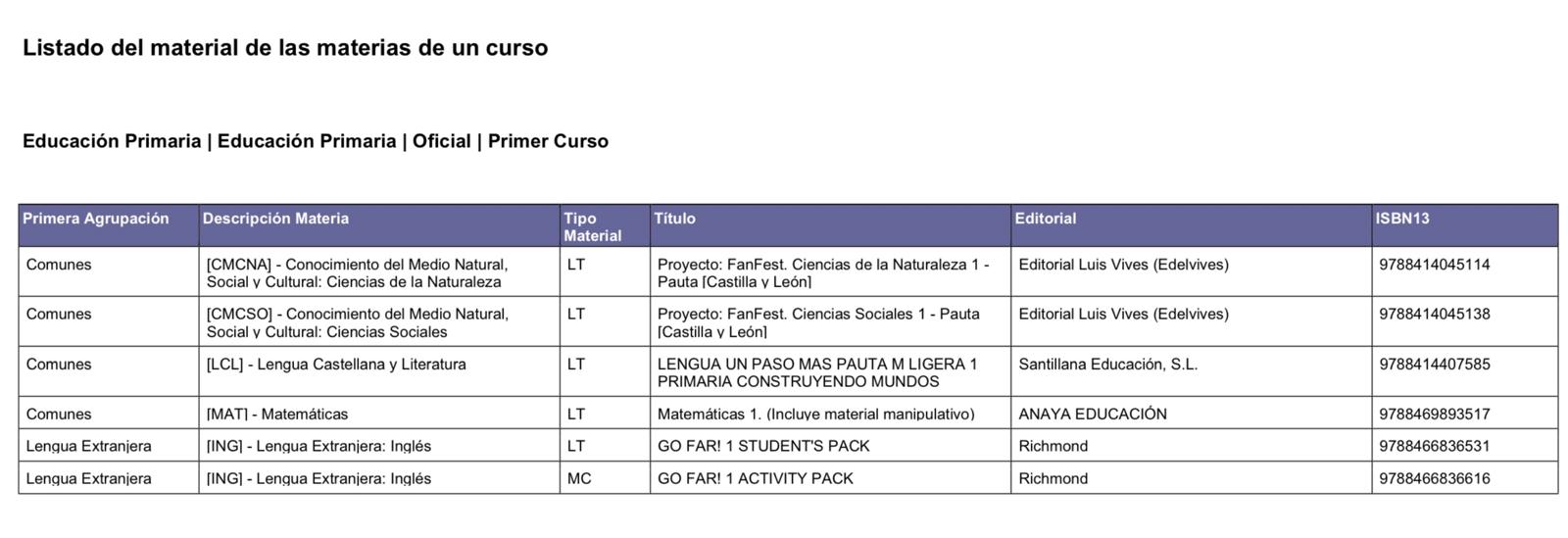 Listado del material de las materias de un curso

Educación Primaria | Educación Primaria | Oficial | Primer Curso

| Primera Agrupación | Descripción Materia | Tipo Material | Título | Editorial | ISBN13 |
|---|---|---|---|---|---|
| Comunes | [CMCNA] - Conocimiento del Medio Natural, Social y Cultural: Ciencias de la Naturaleza | LT | Proyecto: FanFest. Ciencias de la Naturaleza 1 - Pauta [Castilla y León] | Editorial Luis Vives (Edelvives) | 9788414045114 |
| Comunes | [CMCSO] - Conocimiento del Medio Natural, Social y Cultural: Ciencias Sociales | LT | Proyecto: FanFest. Ciencias Sociales 1 - Pauta [Castilla y León] | Editorial Luis Vives (Edelvives) | 9788414045138 |
| Comunes | [LCL] - Lengua Castellana y Literatura | LT | LENGUA UN PASO MAS PAUTA M LIGERA 1 PRIMARIA CONSTRUYENDO MUNDOS | Santillana Educación, S.L. | 9788414407585 |
| Comunes | [MAT] - Matemáticas | LT | Matemáticas 1. (Incluye material manipulativo) | ANAYA EDUCACIÓN | 9788469893517 |
| Lengua Extranjera | [ING] - Lengua Extranjera: Inglés | LT | GO FAR! 1 STUDENT'S PACK | Richmond | 9788466836531 |
| Lengua Extranjera | [ING] - Lengua Extranjera: Inglés | MC | GO FAR! 1 ACTIVITY PACK | Richmond | 9788466836616 |